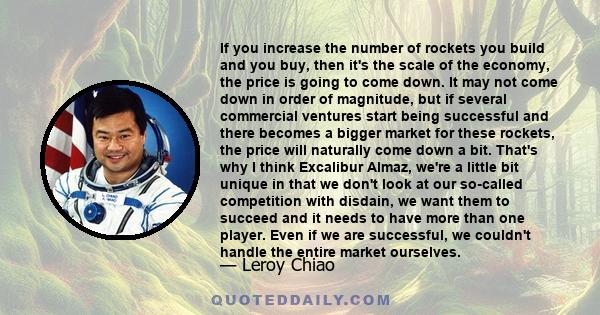 If you increase the number of rockets you build and you buy, then it's the scale of the economy, the price is going to come down. It may not come down in order of magnitude, but if several commercial ventures start being successful and there becomes a bigger market for these rockets, the price will naturally come down a bit. That's why I think Excalibur Almaz, we're a little bit unique in that we don't look at our so-called competition with disdain, we want them to succeed and it needs to have more than one player. Even if we are successful, we couldn't handle the entire market ourselves.

— Leroy Chiao

QUOTEDDAILY.COM